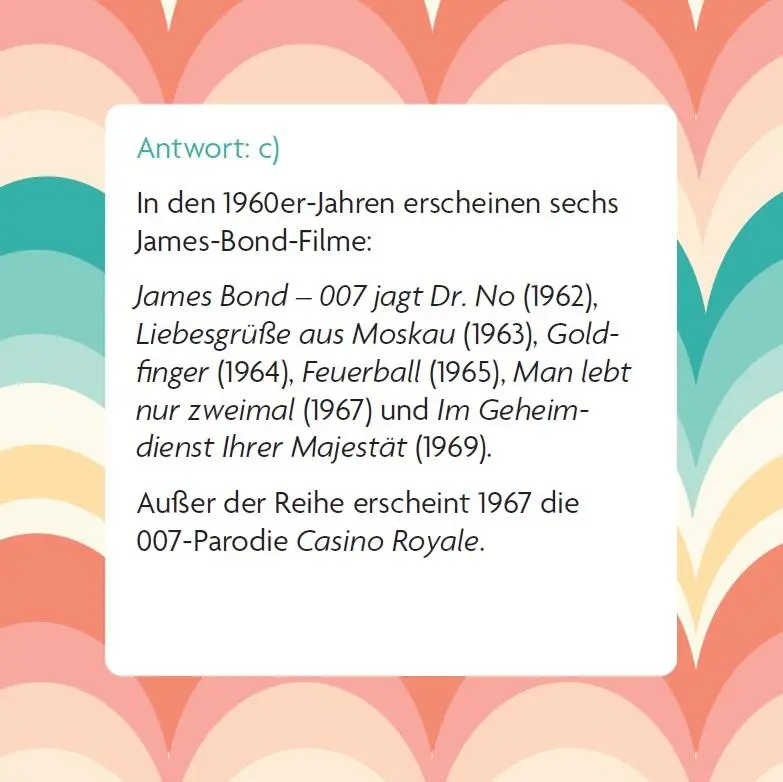 Antwort: c)

In den 1960er-Jahren erscheinen sechs James-Bond-Filme:

James Bond – 007 jagt Dr. No (1962), Liebesgrüße aus Moskau (1963), Goldfinger (1964), Feuerball (1965), Man lebt nur zweimal (1967) und Im Geheimdienst Ihrer Majestät (1969).

Außer der Reihe erscheint 1967 die 007-Parodie Casino Royale.